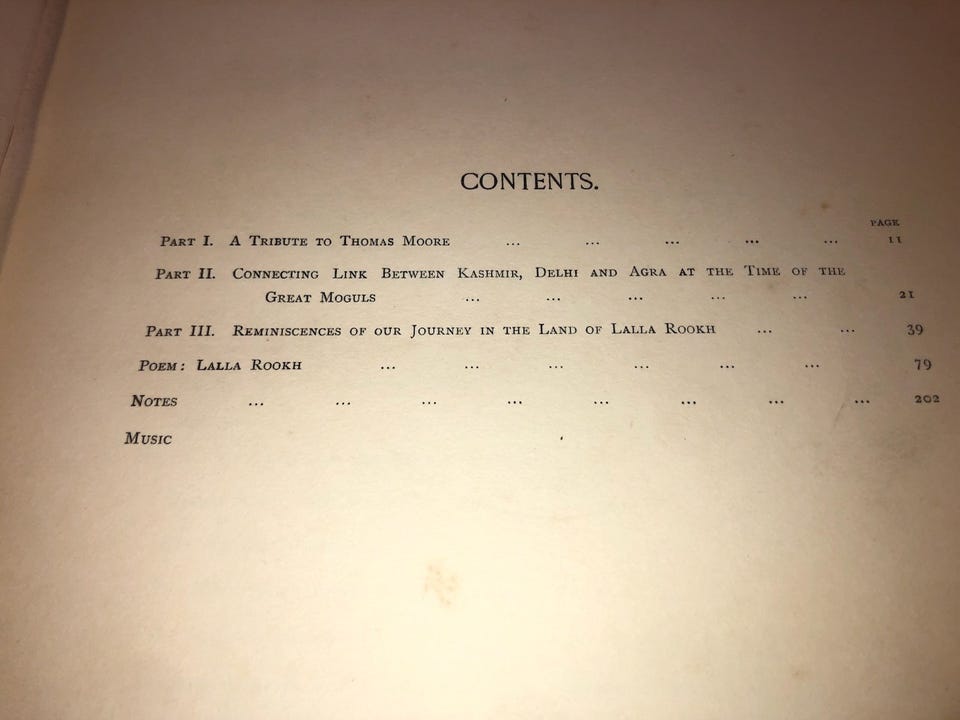 CONTENTS.

PAGE

Part I. A Tribute to Thomas Moore 11

Part II. Connecting Link Between Kashmir, Delhi and Agra at the Time of the Great Moguls 21

Part III. Reminiscences of our Journey in the Land of Lalla Rookh 39

Poem: Lalla Rookh 79

Notes 202

Music